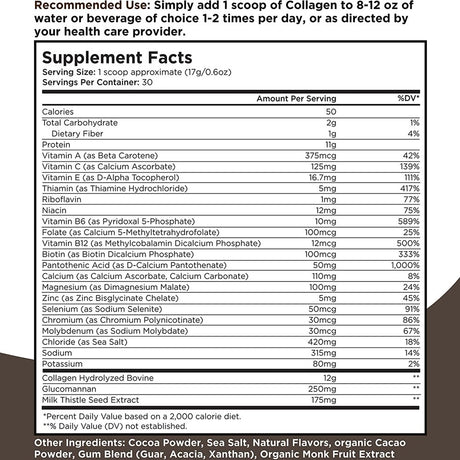 Recommended Use: Simply add 1 scoop of Collagen to 8-12 oz of water or beverage of choice 1-2 times per day, or as directed by your health care provider.

Supplement Facts
Serving Size: 1 scoop approximate (17g/0.6oz)
Servings Per Container: 30

| | Amount Per Serving | %DV* |
|---|---|---|
| Calories | 50 | |
| Total Carbohydrate | 2g | 1% |
| Dietary Fiber | 1g | 4% |
| Protein | 11g | |
| Vitamin A (as Beta Carotene) | 375mcg | 42% |
| Vitamin C (as Calcium Ascorbate) | 125mg | 139% |
| Vitamin E (as D-Alpha Tocopherol) | 16.7mg | 111% |
| Thiamin (as Thiamine Hydrochloride) | 5mg | 417% |
| Riboflavin | 1mg | 77% |
| Niacin | 12mg | 75% |
| Vitamin B6 (as Pyridoxal 5-Phosphate) | 10mg | 589% |
| Folate (as Calcium 5-Methyltetrahydrofolate) | 100mcg | 25% |
| Vitamin B12 (as Methylcobalamin Dicalcium Phosphate) | 12mcg | 500% |
| Biotin (as Biotin Dicalcium Phosphate) | 100mcg | 333% |
| Pantothenic Acid (as D-Calcium Pantothenate) | 50mg | 1,000% |
| Calcium (as Calcium Ascorbate, Calcium Carbonate) | 110mg | 8% |
| Magnesium (as Dimagnesium Malate) | 100mg | 24% |
| Zinc (as Zinc Bisglycinate Chelate) | 5mg | 45% |
| Selenium (as Sodium Selenite) | 50mcg | 91% |
| Chromium (as Chromium Polynicotinate) | 30mcg | 86% |
| Molybdenum (as Sodium Molybdate) | 30mcg | 67% |
| Chloride (as Sea Salt) | 420mg | 18% |
| Sodium | 315mg | 14% |
| Potassium | 80mg | 2% |
| Collagen Hydrolyzed Bovine | 12g | ** |
| Glucomannan | 250mg | ** |
| Milk Thistle Seed Extract | 175mg | ** |

*Percent Daily Value based on a 2,000 calorie diet.
**% Daily Value (DV) not established.

Other Ingredients: Cocoa Powder, Sea Salt, Natural Flavors, organic Cacao Powder, Gum Blend (Guar, Acacia, Xanthan), Organic Monk Fruit Extract